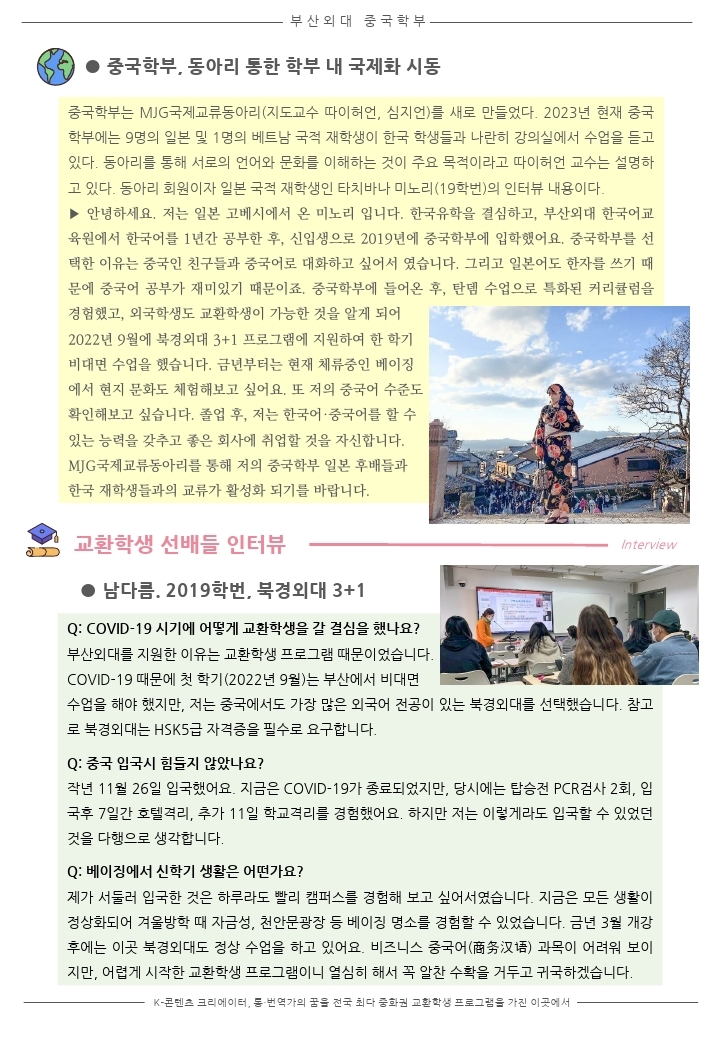 부산외대 중국학부

● 중국학부, 동아리 통한 학부 내 국제화 시동

중국학부는 MJG국제교류동아리(지도교수 따이허언, 심지언)를 새로 만들었다. 2023년 현재 중국학부에는 9명의 일본 및 1명의 베트남 국적 재학생이 한국 학생들과 나란히 강의실에서 수업을 듣고 있다. 동아리를 통해 서로의 언어와 문화를 이해하는 것이 주요 목적이라고 따이허언 교수는 설명하고 있다. 동아리 회원이자 일본 국적 재학생인 타치바나 미노리(19학번)의 인터뷰 내용이다.
▶ 안녕하세요. 저는 일본 고베시에서 온 미노리 입니다. 한국유학을 결심하고, 부산외대 한국어교육원에서 한국어를 1년간 공부한 후, 신입생으로 2019년에 중국학부에 입학했어요. 중국학부를 선택한 이유는 중국인 친구들과 중국어로 대화하고 싶어서 였습니다. 그리고 일본어도 한자를 쓰기 때문에 중국어 공부가 재미있기 때문이죠. 중국학부에 들어온 후, 탄뎀 수업으로 특화된 커리큘럼을 경험했고, 외국학생도 교환학생이 가능한 것을 알게 되어 2022년 9월에 북경외대 3+1 프로그램에 지원하여 한 학기 비대면 수업을 했습니다. 금년부터는 현재 체류중인 베이징에서 현지 문화도 체험해보고 싶어요. 또 저의 중국어 수준도 확인해보고 싶습니다. 졸업 후, 저는 한국어·중국어를 할 수 있는 능력을 갖추고 좋은 회사에 취업할 것을 자신합니다. MJG국제교류동아리를 통해 저의 중국학부 일본 후배들과 한국 재학생들과의 교류가 활성화 되기를 바랍니다.

교환학생 선배들 인터뷰 Interview

● 남다름. 2019학번, 북경외대 3+1

Q: COVID-19 시기에 어떻게 교환학생을 갈 결심을 했나요?
부산외대를 지원한 이유는 교환학생 프로그램 때문이었습니다. COVID-19 때문에 첫 학기(2022년 9월)는 부산에서 비대면 수업을 해야 했지만, 저는 중국에서도 가장 많은 외국어 전공이 있는 북경외대를 선택했습니다. 참고로 북경외대는 HSK5급 자격증을 필수로 요구합니다.

Q: 중국 입국시 힘들지 않았나요?
작년 11월 26일 입국했어요. 지금은 COVID-19가 종료되었지만, 당시에는 탑승전 PCR검사 2회, 입국후 7일간 호텔격리, 추가 11일 학교격리를 경험했어요. 하지만 저는 이렇게라도 입국할 수 있었던 것을 다행으로 생각합니다.

Q: 베이징에서 신학기 생활은 어떤가요?
제가 서둘러 입국한 것은 하루라도 빨리 캠퍼스를 경험해 보고 싶어서였습니다. 지금은 모든 생활이 정상화되어 겨울방학 때 자금성, 천안문광장 등 베이징 명소를 경험할 수 있었습니다. 금년 3월 개강 후에는 이곳 북경외대도 정상 수업을 하고 있어요. 비즈니스 중국어(商务汉语) 과목이 어려워 보이지만, 어렵게 시작한 교환학생 프로그램이니 열심히 해서 꼭 알찬 수확을 거두고 귀국하겠습니다.

K-콘텐츠 크리에이터, 통·번역가의 꿈을 전국 최다 중화권 교환학생 프로그램을 가진 이곳에서